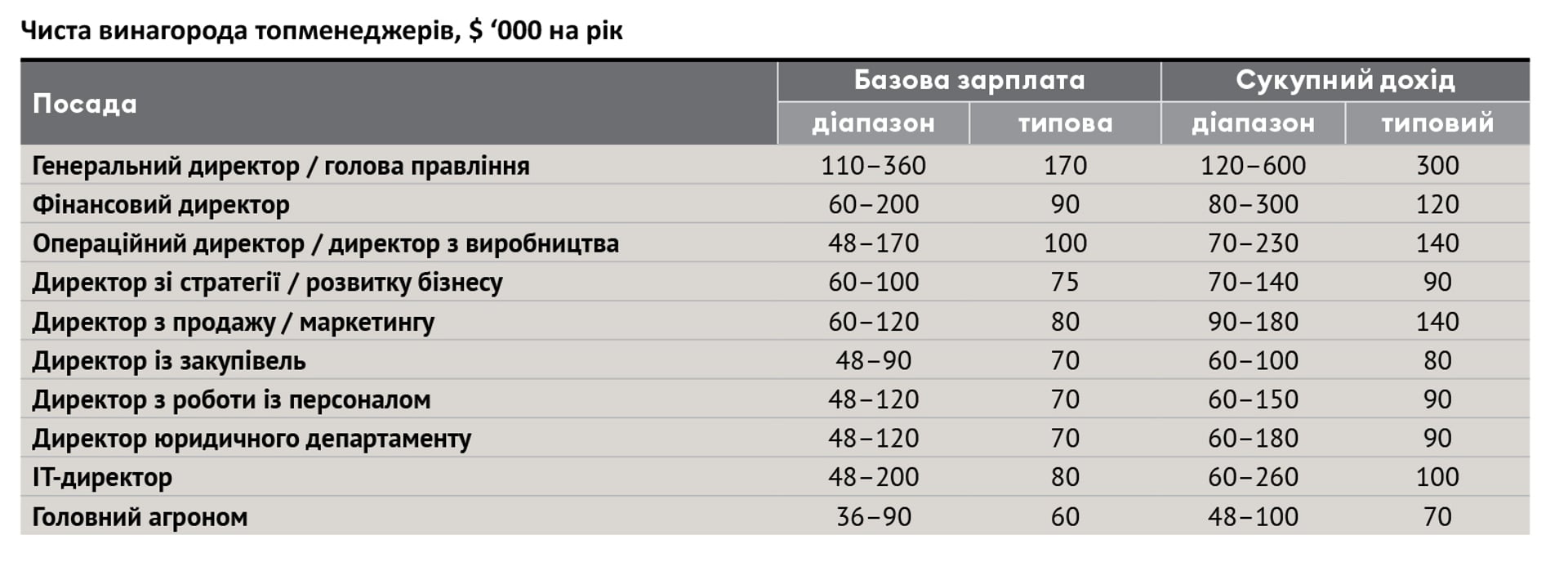 Чиста винагорода топменеджерів, $ ‘000 на рік

| Посада | Базова зарплата діапазон | Базова зарплата типова | Сукупний дохід діапазон | Сукупний дохід типовий |
|---|---|---|---|---|
| Генеральний директор / голова правління | 110–360 | 170 | 120–600 | 300 |
| Фінансовий директор | 60–200 | 90 | 80–300 | 120 |
| Операційний директор / директор з виробництва | 48–170 | 100 | 70–230 | 140 |
| Директор зі стратегії / розвитку бізнесу | 60–100 | 75 | 70–140 | 90 |
| Директор з продажу / маркетингу | 60–120 | 80 | 90–180 | 140 |
| Директор із закупівель | 48–90 | 70 | 60–100 | 80 |
| Директор з роботи із персоналом | 48–120 | 70 | 60–150 | 90 |
| Директор юридичного департаменту | 48–120 | 70 | 60–180 | 90 |
| IT-директор | 48–200 | 80 | 60–260 | 100 |
| Головний агроном | 36–90 | 60 | 48–100 | 70 |